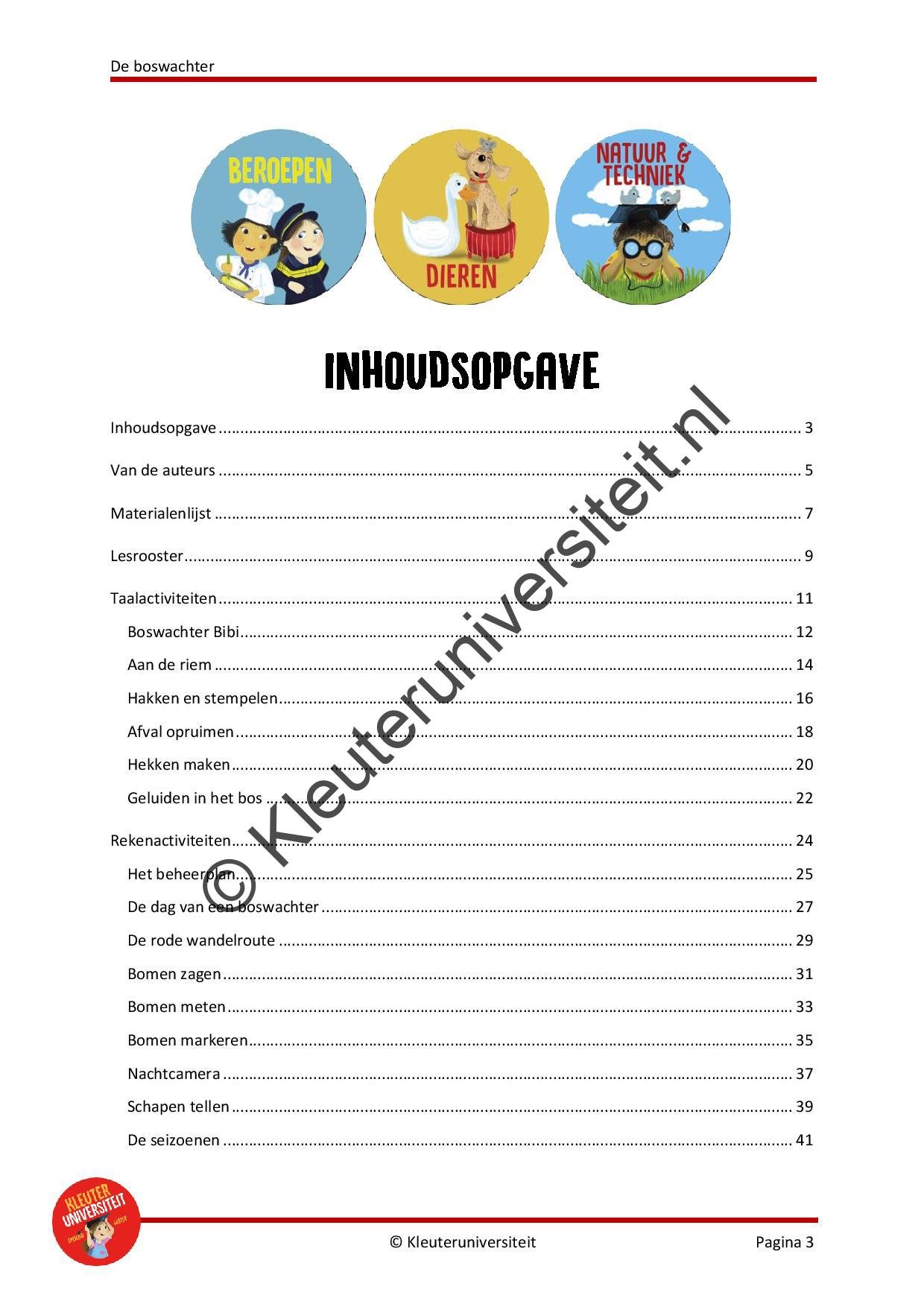 De boswachter

BEROEPEN

DIEREN

NATUUR & TECHNIEK

INHOUDSOPGAVE

Inhoudsopgave 3

Van de auteurs 5

Materialenlijst 7

Lesrooster 9

Taalactiviteiten 11

Boswachter Bibi 12

Aan de riem 14

Hakken en stempelen 16

Afval opruimen 18

Hekken maken 20

Geluiden in het bos 22

Rekenactiviteiten 24

Het beheerplan 25

De dag van een boswachter 27

De rode wandelroute 29

Bomen zagen 31

Bomen meten 33

Bomen markeren 35

Nachtcamera 37

Schapen tellen 39

De seizoenen 41

KLEUTER UNIVERSITEIT

© Kleuteruniversiteit

Pagina 3

© Kleuteruniversiteit.nl